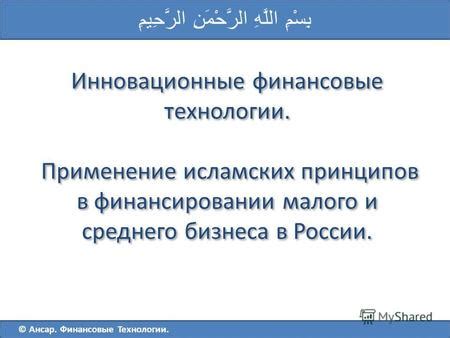 بِسْمِ اللَّهِ الرَّحْمَنِ الرَّحِيمِ

Инновационные финансовые технологии.

Применение исламских принципов в финансировании малого и среднего бизнеса в России.

MyShared

© Ансар. Финансовые Технологии.